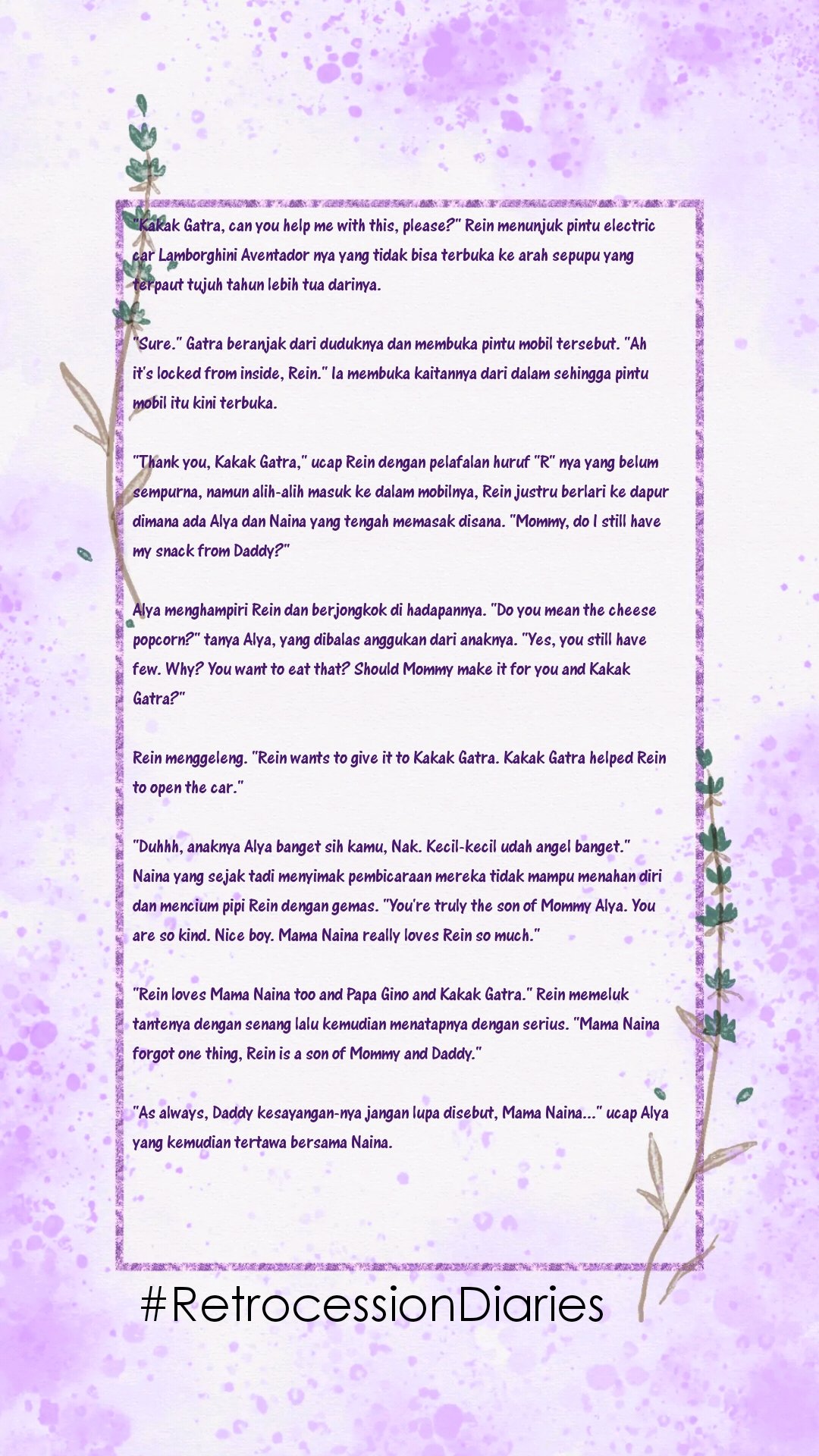 "Kakak Gatra, can you help me with this, please?" Rein menunjuk pintu electric car Lamborghini Aventador nya yang tidak bisa terbuka ke arah sepupu yang terpaut tujuh tahun lebih tua darinya.

"Sure." Gatra beranjak dari duduknya dan membuka pintu mobil tersebut. "Ah it's locked from inside, Rein." Ia membuka kaitannya dari dalam sehingga pintu mobil itu kini terbuka.

"Thank you, Kakak Gatra," ucap Rein dengan pelafalan huruf "R" nya yang belum sempurna, namun alih-alih masuk ke dalam mobilnya, Rein justru berlari ke dapur dimana ada Alya dan Naina yang tengah memasak disana. "Mommy, do I still have my snack from Daddy?"

Alya menghampiri Rein dan berjongkok di hadapannya. "Do you mean the cheese popcorn?" tanya Alya, yang dibalas anggukan dari anaknya. "Yes, you still have few. Why? You want to eat that? Should Mommy make it for you and Kakak Gatra?"

Rein menggeleng. "Rein wants to give it to Kakak Gatra. Kakak Gatra helped Rein to open the car."

"Duhhh, anaknya Alya banget sih kamu, Nak. Kecil-kecil udah angel banget." Naina yang sejak tadi menyimak pembicaraan mereka tidak mampu menahan diri dan mencium pipi Rein dengan gemas. "You're truly the son of Mommy Alya. You are so kind. Nice boy. Mama Naina really loves Rein so much."

"Rein loves Mama Naina too and Papa Gino and Kakak Gatra." Rein memeluk tantenya dengan senang lalu kemudian menatapnya dengan serius. "Mama Naina forgot one thing, Rein is a son of Mommy and Daddy."

"As always, Daddy kesayangan-nya jangan lupa disebut, Mama Naina..." ucap Alya yang kemudian tertawa bersama Naina.

#RetrocessionDiaries